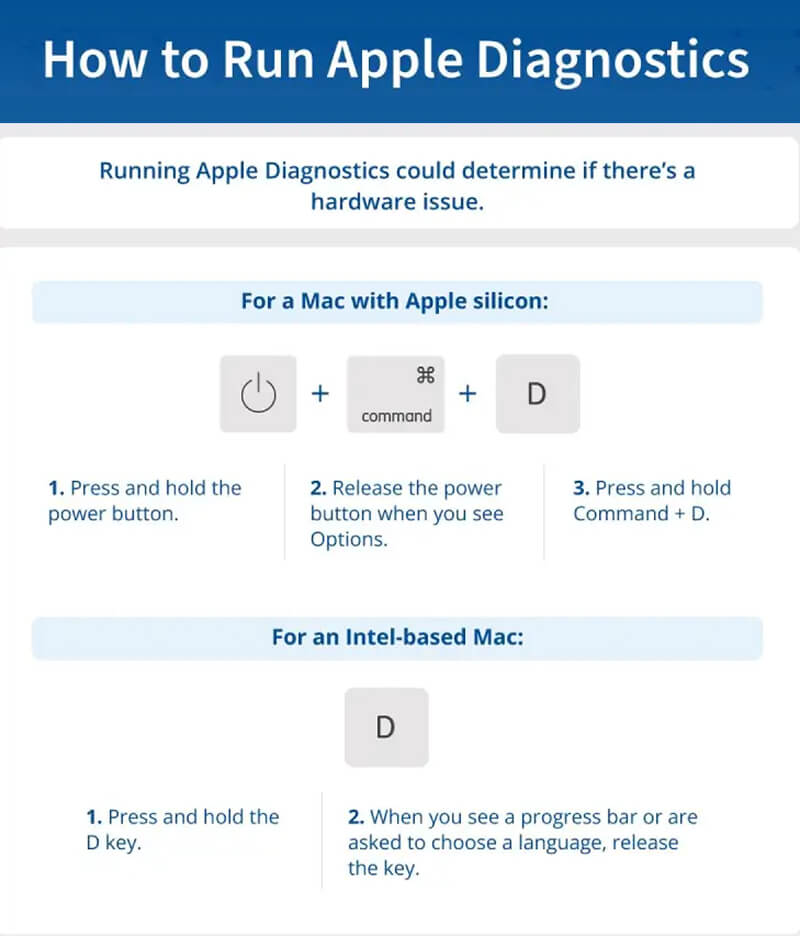 How to Run Apple Diagnostics

Running Apple Diagnostics could determine if there's a hardware issue.

For a Mac with Apple silicon:

+ ⌘ command + D

1. Press and hold the power button.

2. Release the power button when you see Options.

3. Press and hold Command + D.

For an Intel-based Mac:

D

1. Press and hold the D key.

2. When you see a progress bar or are asked to choose a language, release the key.